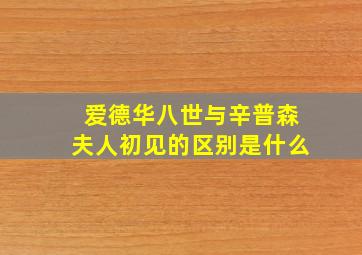 爱德华八世与辛普森夫人初见的区别是什么